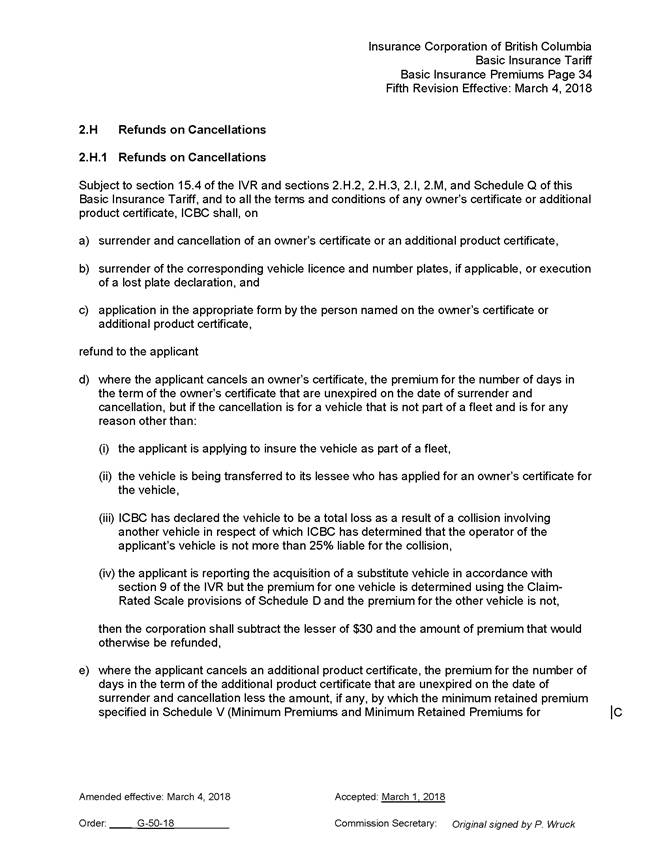 Insurance Corporation of British Columbia
Basic Insurance Tariff
Basic Insurance Premiums Page 34
Fifth Revision Effective: March 4, 2018

2.H Refunds on Cancellations

2.H.1 Refunds on Cancellations

Subject to section 15.4 of the IVR and sections 2.H.2, 2.H.3, 2.I, 2.M, and Schedule Q of this Basic Insurance Tariff, and to all the terms and conditions of any owner's certificate or additional product certificate, ICBC shall, on

a) surrender and cancellation of an owner's certificate or an additional product certificate,

b) surrender of the corresponding vehicle licence and number plates, if applicable, or execution of a lost plate declaration, and

c) application in the appropriate form by the person named on the owner's certificate or additional product certificate,

refund to the applicant

d) where the applicant cancels an owner's certificate, the premium for the number of days in the term of the owner's certificate that are unexpired on the date of surrender and cancellation, but if the cancellation is for a vehicle that is not part of a fleet and is for any reason other than:

(i) the applicant is applying to insure the vehicle as part of a fleet,

(ii) the vehicle is being transferred to its lessee who has applied for an owner's certificate for the vehicle,

(iii) ICBC has declared the vehicle to be a total loss as a result of a collision involving another vehicle in respect of which ICBC has determined that the operator of the applicant's vehicle is not more than 25% liable for the collision,

(iv) the applicant is reporting the acquisition of a substitute vehicle in accordance with section 9 of the IVR but the premium for one vehicle is determined using the Claim-Rated Scale provisions of Schedule D and the premium for the other vehicle is not,

then the corporation shall subtract the lesser of $30 and the amount of premium that would otherwise be refunded,

e) where the applicant cancels an additional product certificate, the premium for the number of days in the term of the additional product certificate that are unexpired on the date of surrender and cancellation less the amount, if any, by which the minimum retained premium specified in Schedule V (Minimum Premiums and Minimum Retained Premiums for

C

Amended effective: March 4, 2018

Accepted: March 1, 2018

Order: G-50-18

Commission Secretary: Original signed by P. Wruck